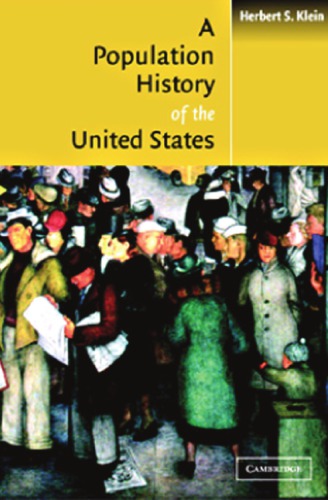 Herbert S. Klein

A Population History of the United States

CAMBRIDGE